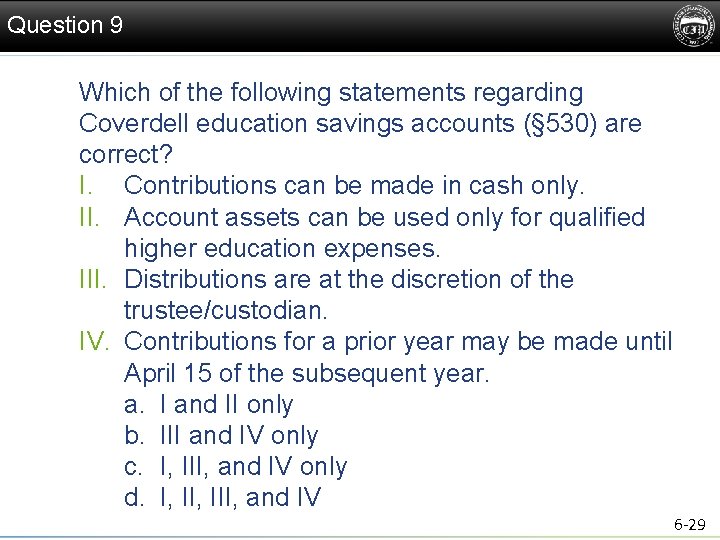 Question 9

Which of the following statements regarding Coverdell education savings accounts (§530) are correct?

I. Contributions can be made in cash only.
II. Account assets can be used only for qualified higher education expenses.
III. Distributions are at the discretion of the trustee/custodian.
IV. Contributions for a prior year may be made until April 15 of the subsequent year.

a. I and II only
b. III and IV only
c. I, III, and IV only
d. I, II, III, and IV

6-29